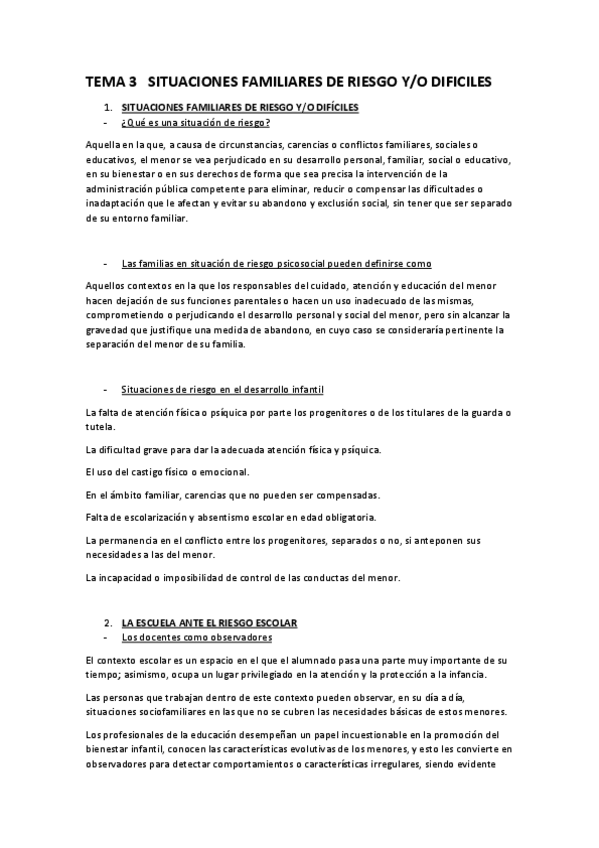 TEMA 3 SITUACIONES FAMILIARES DE RIESGO Y/O DIFICILES

1. SITUACIONES FAMILIARES DE RIESGO Y/O DIFÍCILES
- ¿Qué es una situación de riesgo?

Aquella en la que, a causa de circunstancias, carencias o conflictos familiares, sociales o educativos, el menor se vea perjudicado en su desarrollo personal, familiar, social o educativo, en su bienestar o en sus derechos de forma que sea precisa la intervención de la administración pública competente para eliminar, reducir o compensar las dificultades o inadaptación que le afectan y evitar su abandono y exclusión social, sin tener que ser separado de su entorno familiar.

- Las familias en situación de riesgo psicosocial pueden definirse como

Aquellos contextos en la que los responsables del cuidado, atención y educación del menor hacen dejación de sus funciones parentales o hacen un uso inadecuado de las mismas, comprometiendo o perjudicando el desarrollo personal y social del menor, pero sin alcanzar la gravedad que justifique una medida de abandono, en cuyo caso se consideraría pertinente la separación del menor de su familia.

- Situaciones de riesgo en el desarrollo infantil

La falta de atención física o psíquica por parte los progenitores o de los titulares de la guarda o tutela.

La dificultad grave para dar la adecuada atención física y psíquica.

El uso del castigo físico o emocional.

En el ámbito familiar, carencias que no pueden ser compensadas.

Falta de escolarización y absentismo escolar en edad obligatoria.

La permanencia en el conflicto entre los progenitores, separados o no, si anteponen sus necesidades a las del menor.

La incapacidad o imposibilidad de control de las conductas del menor.

2. LA ESCUELA ANTE EL RIESGO ESCOLAR
- Los docentes como observadores

El contexto escolar es un espacio en el que el alumnado pasa una parte muy importante de su tiempo; asimismo, ocupa un lugar privilegiado en la atención y la protección a la infancia.

Las personas que trabajan dentro de este contexto pueden observar, en su día a día, situaciones sociofamiliares en las que no se cubren las necesidades básicas de estos menores.

Los profesionales de la educación desempeñan un papel incuestionable en la promoción del bienestar infantil, conocen las características evolutivas de los menores, y esto les convierte en observadores para detectar comportamientos o características irregulares, siendo evidente